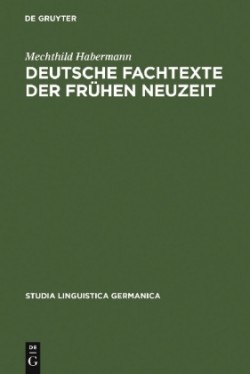 DE GRUYTER

Mechthild Habermann

DEUTSCHE FACHTEXTE DER FRÜHEN NEUZEIT

STUDIA LINGUISTICA GERMANICA

DE
G